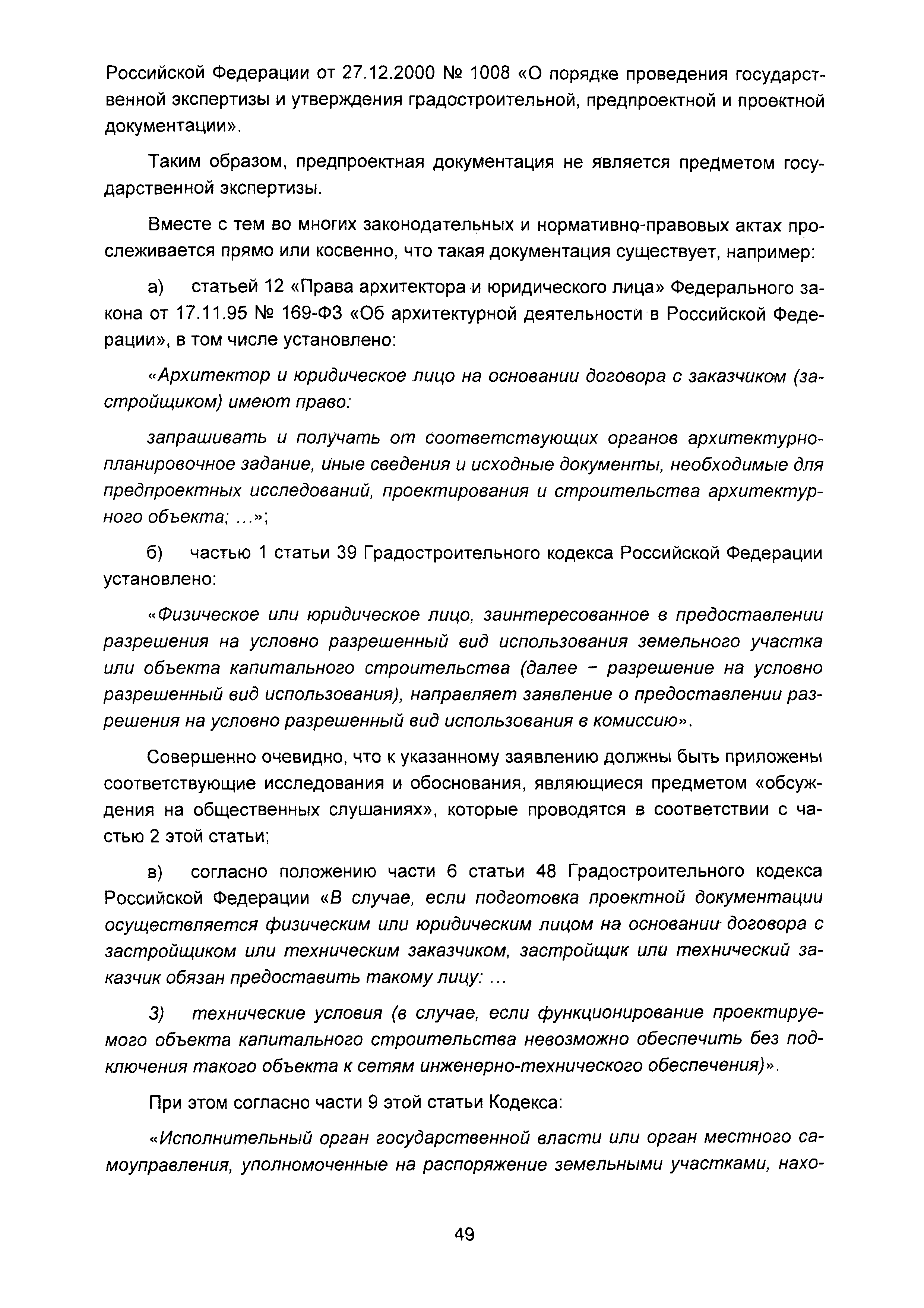 Российской Федерации от 27.12.2000 № 1008 «О порядке проведения государственной экспертизы и утверждения градостроительной, предпроектной и проектной документации».

Таким образом, предпроектная документация не является предметом государственной экспертизы.

Вместе с тем во многих законодательных и нормативно-правовых актах прослеживается прямо или косвенно, что такая документация существует, например:

а) статьей 12 «Права архитектора и юридического лица» Федерального закона от 17.11.95 № 169-ФЗ «Об архитектурной деятельности в Российской Федерации», в том числе установлено:

«Архитектор и юридическое лицо на основании договора с заказчиком (застройщиком) имеют право:

запрашивать и получать от соответствующих органов архитектурно-планировочное задание, иные сведения и исходные документы, необходимые для предпроектных исследований, проектирования и строительства архитектурного объекта; ...»;

б) частью 1 статьи 39 Градостроительного кодекса Российской Федерации установлено:

«Физическое или юридическое лицо, заинтересованное в предоставлении разрешения на условно разрешенный вид использования земельного участка или объекта капитального строительства (далее – разрешение на условно разрешенный вид использования), направляет заявление о предоставлении разрешения на условно разрешенный вид использования в комиссию».

Совершенно очевидно, что к указанному заявлению должны быть приложены соответствующие исследования и обоснования, являющиеся предметом «обсуждения на общественных слушаниях», которые проводятся в соответствии с частью 2 этой статьи;

в) согласно положению части 6 статьи 48 Градостроительного кодекса Российской Федерации «В случае, если подготовка проектной документации осуществляется физическим или юридическим лицом на основании договора с застройщиком или техническим заказчиком, застройщик или технический заказчик обязан предоставить такому лицу: ...

3) технические условия (в случае, если функционирование проектируемого объекта капитального строительства невозможно обеспечить без подключения такого объекта к сетям инженерно-технического обеспечения)».

При этом согласно части 9 этой статьи Кодекса:

«Исполнительный орган государственной власти или орган местного самоуправления, уполномоченные на распоряжение земельными участками, нахо-

49